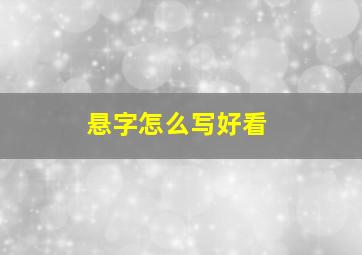 悬字怎么写好看